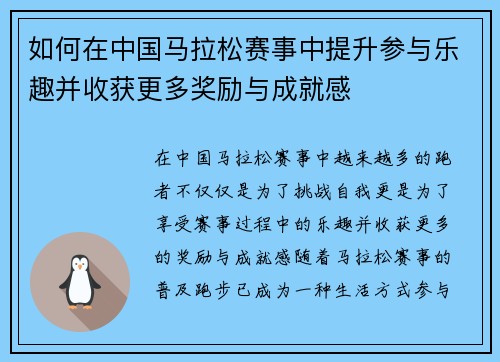 如何在中国马拉松赛事中提升参与乐趣并收获更多奖励与成就感

在中国马拉松赛事中越来越多的跑者不仅仅是为了挑战自我更是为了享受赛事过程中的乐趣并收获更多的奖励与成就感随着马拉松赛事的普及跑步已成为一种生活方式参与